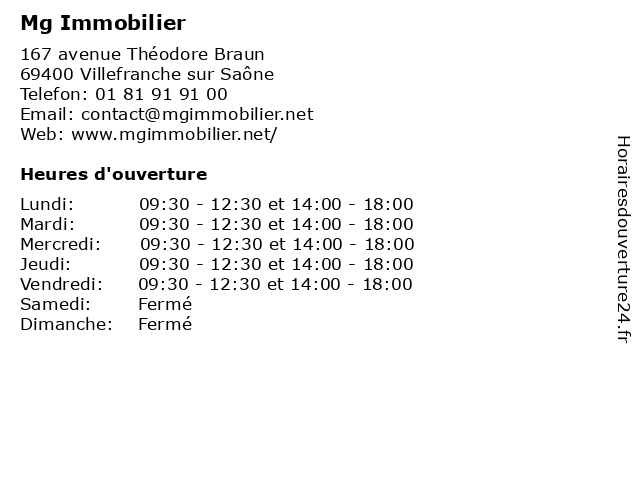 Mg Immobilier

167 avenue Théodore Braun
69400 Villefranche sur Saône
Telefon: 01 81 91 91 00
Email: contact@mgimmobilier.net
Web: www.mgimmobilier.net/

Heures d'ouverture

| | |
|---|---|
| Lundi: | 09:30 - 12:30 et 14:00 - 18:00 |
| Mardi: | 09:30 - 12:30 et 14:00 - 18:00 |
| Mercredi: | 09:30 - 12:30 et 14:00 - 18:00 |
| Jeudi: | 09:30 - 12:30 et 14:00 - 18:00 |
| Vendredi: | 09:30 - 12:30 et 14:00 - 18:00 |
| Samedi: | Fermé |
| Dimanche: | Fermé |

Horairesdouverture24.fr